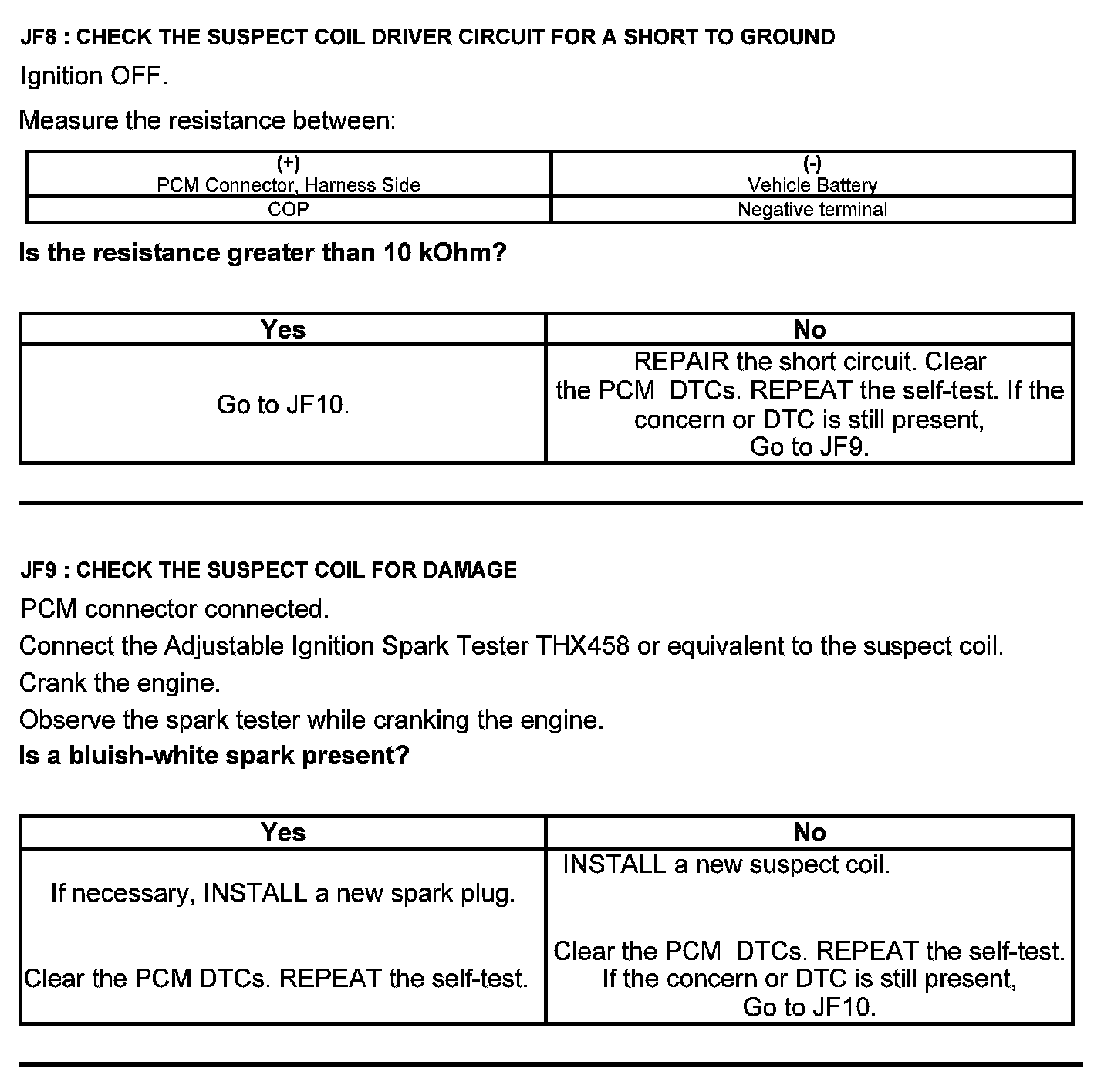 JF8 : CHECK THE SUSPECT COIL DRIVER CIRCUIT FOR A SHORT TO GROUND

Ignition OFF.

Measure the resistance between:

| (+) PCM Connector, Harness Side | (-) Vehicle Battery |
|---|---|
| COP | Negative terminal |

Is the resistance greater than 10 kOhm?

| Yes | No |
|---|---|
| Go to JF10. | REPAIR the short circuit. Clear the PCM DTCs. REPEAT the self-test. If the concern or DTC is still present, Go to JF9. |

JF9 : CHECK THE SUSPECT COIL FOR DAMAGE

PCM connector connected.

Connect the Adjustable Ignition Spark Tester THX458 or equivalent to the suspect coil.

Crank the engine.

Observe the spark tester while cranking the engine.

Is a bluish-white spark present?

| Yes | No |
|---|---|
| If necessary, INSTALL a new spark plug. Clear the PCM DTCs. REPEAT the self-test. | INSTALL a new suspect coil. Clear the PCM DTCs. REPEAT the self-test. If the concern or DTC is still present, Go to JF10. |